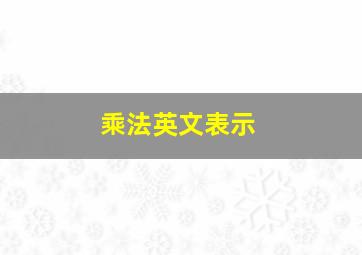 乘法英文表示